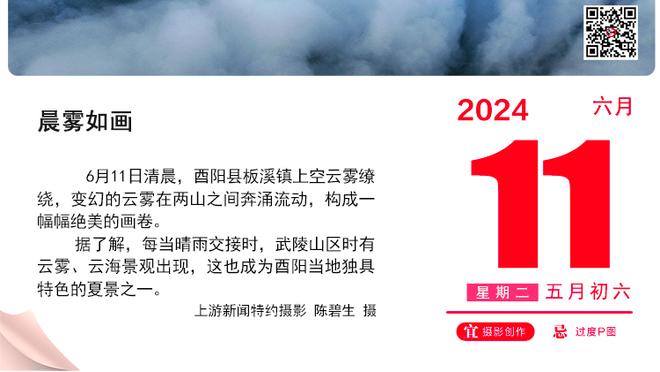 晨雾如画

6月11日清晨，酉阳县板溪镇上空云雾缭绕，变幻的云雾在两山之间奔涌流动，构成一幅幅绝美的画卷。

据了解，每当晴雨交接时，武陵山区时有云雾、云海景观出现，这也成为酉阳当地独具特色的夏景之一。

上游新闻特约摄影 陈碧生 摄

2024 六月

11

星期二 五月初六

宜 摄影创作 忌 过度P图